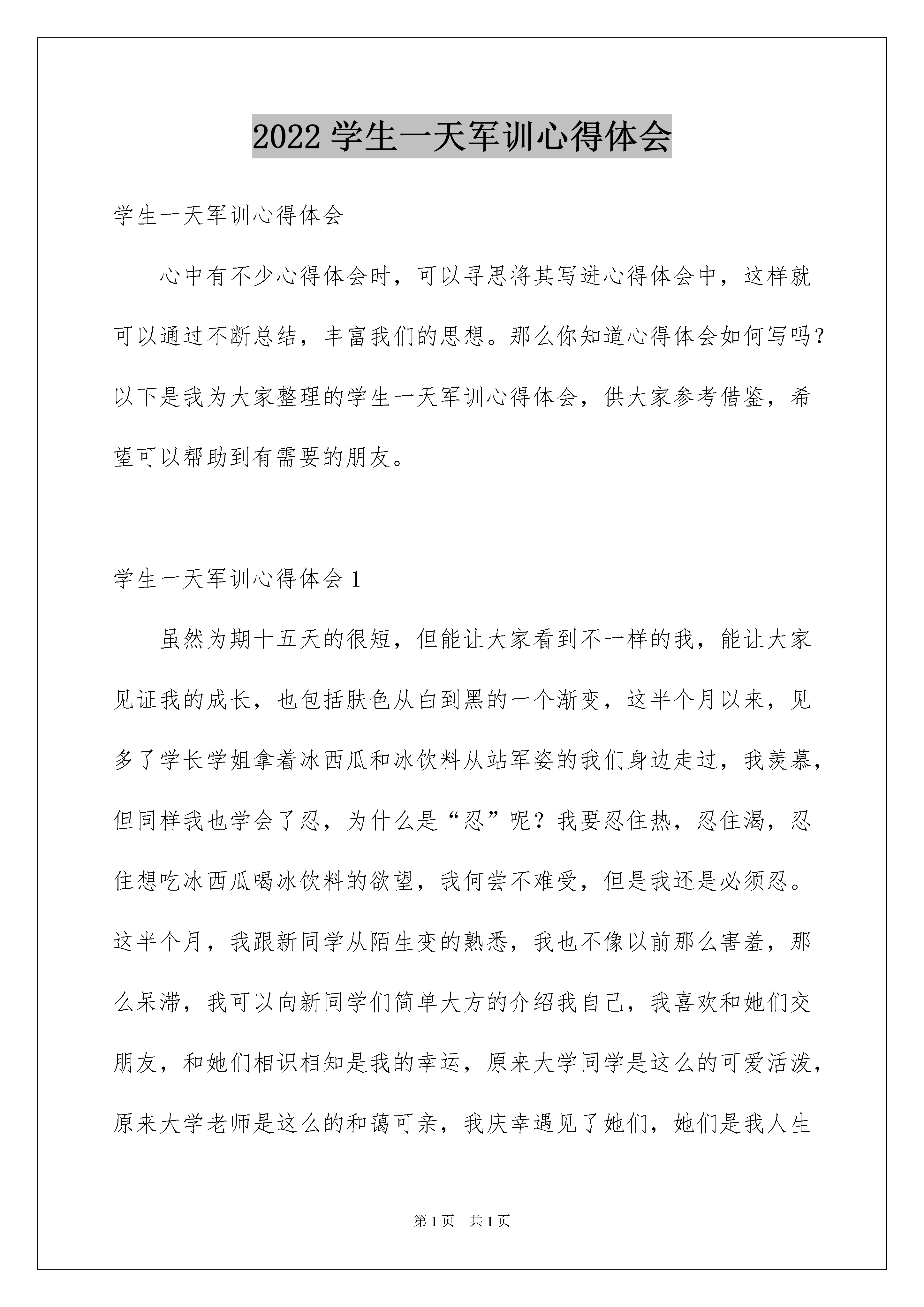 2022 学生一天军训心得体会

学生一天军训心得体会

心中有不少心得体会时，可以寻思将其写进心得体会中，这样就可以通过不断总结，丰富我们的思想。那么你知道心得体会如何写吗？以下是我为大家整理的学生一天军训心得体会，供大家参考借鉴，希望可以帮助到有需要的朋友。

学生一天军训心得体会 1

虽然为期十五天的很短，但能让大家看到不一样的我，能让大家见证我的成长，也包括肤色从白到黑的一个渐变，这半个月以来，见多了学长学姐拿着冰西瓜和冰饮料从站军姿的我们身边走过，我羡慕，但同样我也学会了忍，为什么是“忍”呢？我要忍住热，忍住渴，忍住想吃冰西瓜喝冰饮料的欲望，我何尝不难受，但是我还是必须忍。这半个月，我跟新同学从陌生变的熟悉，我也不像以前那么害羞，那么呆滞，我可以向新同学们简单大方的介绍我自己，我喜欢和她们交朋友，和她们相识相知是我的幸运，原来大学同学是这么的可爱活泼，原来大学老师是这么的和蔼可亲，我庆幸遇见了她们，她们是我人生

第 1 页　共 1 页